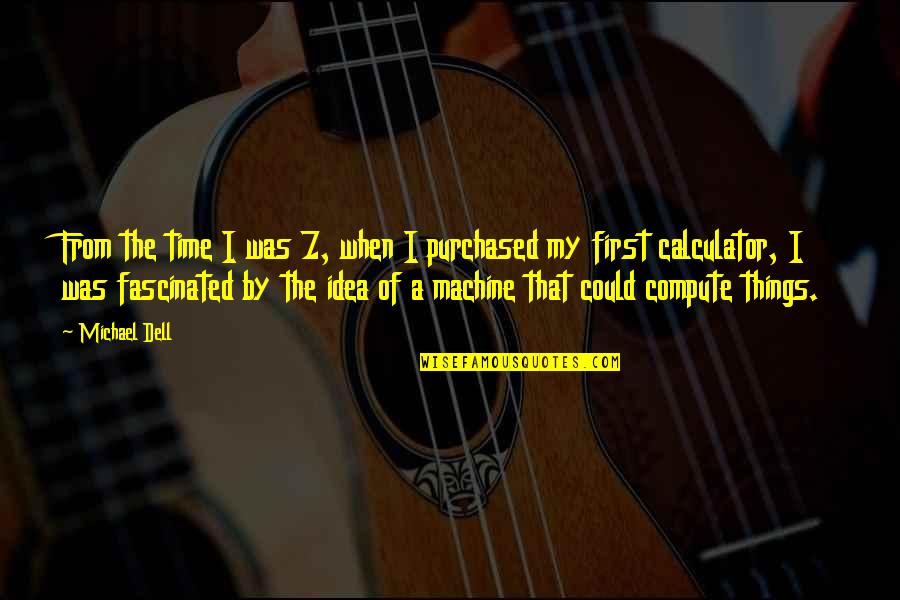 From the time I was 7, when I purchased my first calculator, I was fascinated by the idea of a machine that could compute things.

~ Michael Dell

WISEFAMOUSQUOTES.COM